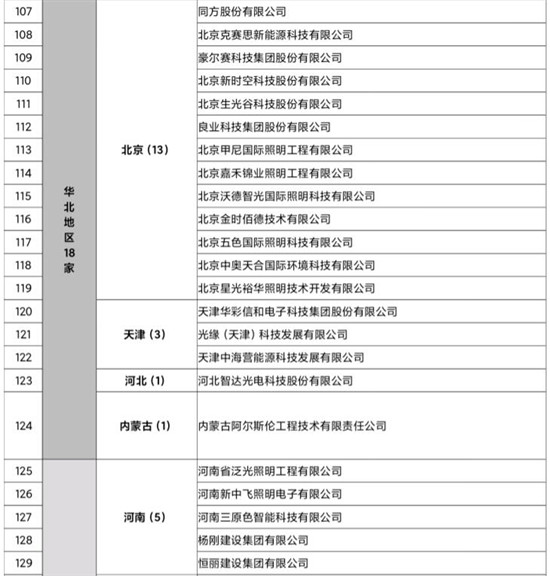 | 107 | 华北地区18家 | 北京（13） | 同方股份有限公司 |
|---|---|---|---|
| 108 | | | 北京克赛思新能源科技有限公司 |
| 109 | | | 豪尔赛科技集团股份有限公司 |
| 110 | | | 北京新时空科技股份有限公司 |
| 111 | | | 北京生光谷科技股份有限公司 |
| 112 | | | 良业科技集团股份有限公司 |
| 113 | | | 北京甲尼国际照明工程有限公司 |
| 114 | | | 北京嘉禾锦业照明工程有限公司 |
| 115 | | | 北京沃德智光国际照明科技有限公司 |
| 116 | | | 北京金时佰德技术有限公司 |
| 117 | | | 北京五色国际照明科技有限公司 |
| 118 | | | 北京中奥天合国际环境科技有限公司 |
| 119 | | | 北京星光裕华照明技术开发有限公司 |
| 120 | | 天津（3） | 天津华彩信和电子科技集团股份有限公司 |
| 121 | | | 光缘（天津）科技发展有限公司 |
| 122 | | | 天津中海营能源科技发展有限公司 |
| 123 | | 河北（1） | 河北智达光电科技股份有限公司 |
| 124 | | 内蒙古（1） | 内蒙古阿尔斯伦工程技术有限责任公司 |
| 125 | | 河南（5） | 河南省泛光照明工程有限公司 |
| 126 | | | 河南新中飞照明电子有限公司 |
| 127 | | | 河南三原色智能科技有限公司 |
| 128 | | | 杨刚建设集团有限公司 |
| 129 | | | 恒丽建设集团有限公司 |